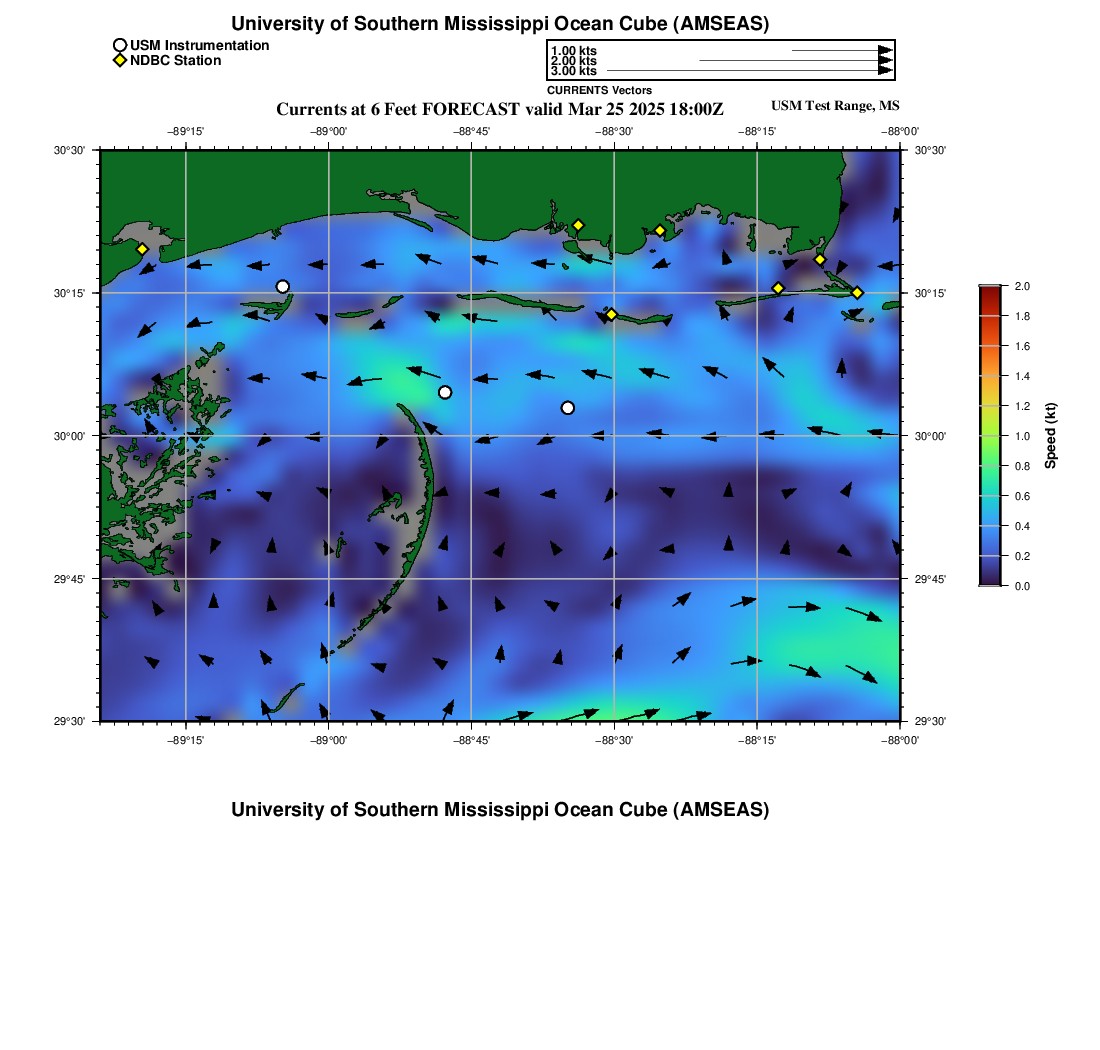 University of Southern Mississippi Ocean Cube (AMSEAS)

USM Instrumentation
NDBC Station

1.00 kts
2.00 kts
3.00 kts
CURRENTS Vectors

Currents at 6 Feet FORECAST valid Mar 25 2025 18:00Z

USM Test Range, MS

−89°15' −89°00' −88°45' −88°30' −88°15' −88°00'

30°30'
30°15'
30°00'
29°45'
29°30'

30°30'
30°15'
30°00'
29°45'
29°30'

−89°15' −89°00' −88°45' −88°30' −88°15' −88°00'

2.0
1.8
1.6
1.4
1.2
1.0
0.8
0.6
0.4
0.2
0.0
Speed (kt)

University of Southern Mississippi Ocean Cube (AMSEAS)